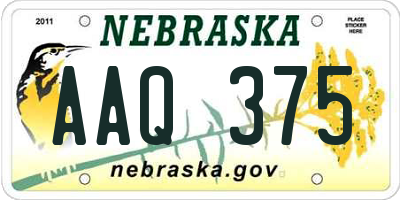 2011

NEBRASKA

PLACE STICKER HERE

AAQ 375

nebraska.gov